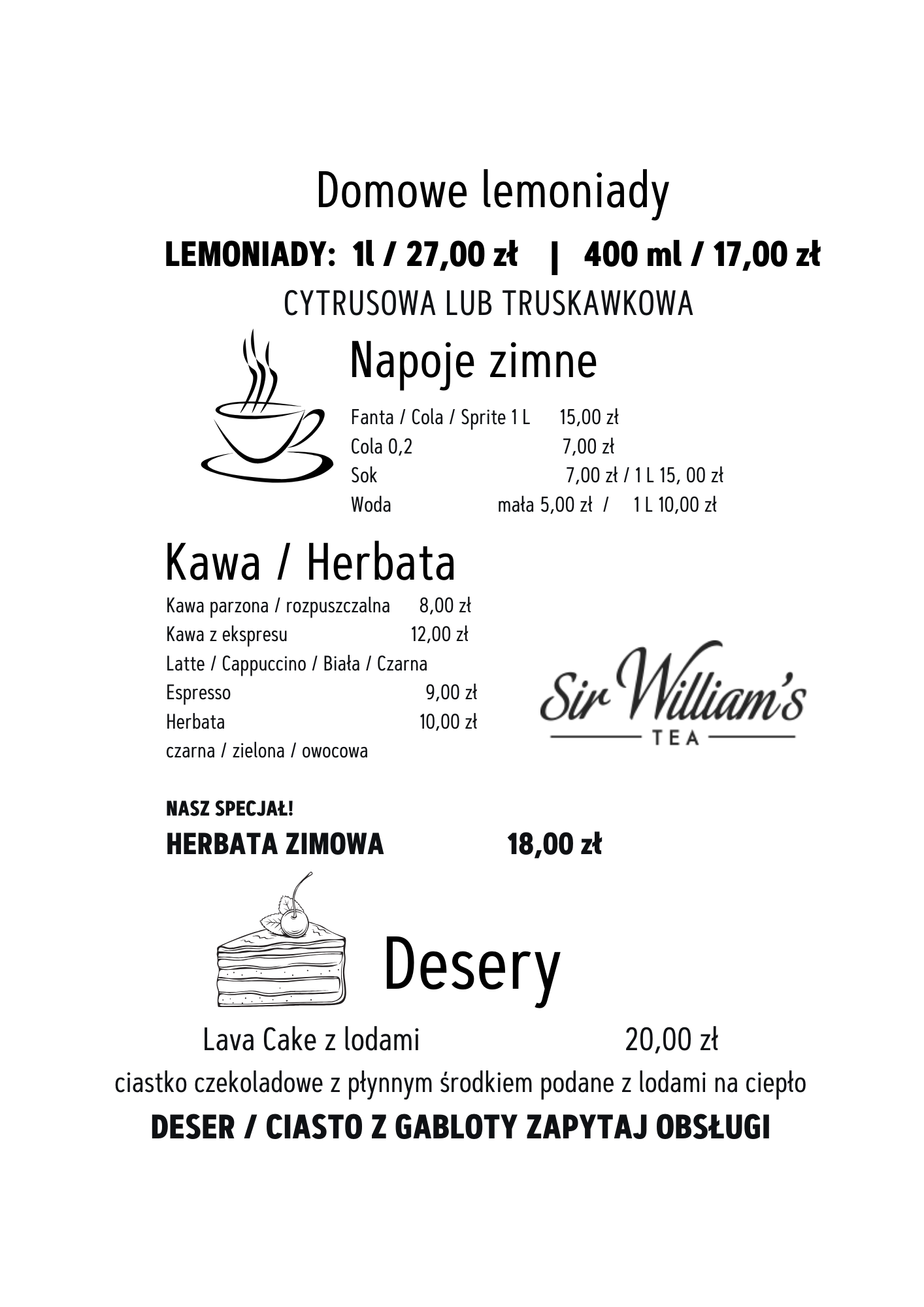 Domowe lemoniady

LEMONIADY: 1l / 27,00 zł | 400 ml / 17,00 zł

CYTRUSOWA LUB TRUSKAWKOWA

Napoje zimne

Fanta / Cola / Sprite 1 L 15,00 zł
Cola 0,2 7,00 zł
Sok 7,00 zł / 1 L 15, 00 zł
Woda mała 5,00 zł / 1 L 10,00 zł

Kawa / Herbata

Kawa parzona / rozpuszczalna 8,00 zł
Kawa z ekspresu 12,00 zł
Latte / Cappuccino / Biała / Czarna
Espresso 9,00 zł
Herbata 10,00 zł
czarna / zielona / owocowa

Sir William's
TEA

NASZ SPECJAŁ!
HERBATA ZIMOWA 18,00 zł

Desery

Lava Cake z lodami 20,00 zł
ciastko czekoladowe z płynnym środkiem podane z lodami na ciepło

DESER / CIASTO Z GABLOTY ZAPYTAJ OBSŁUGI